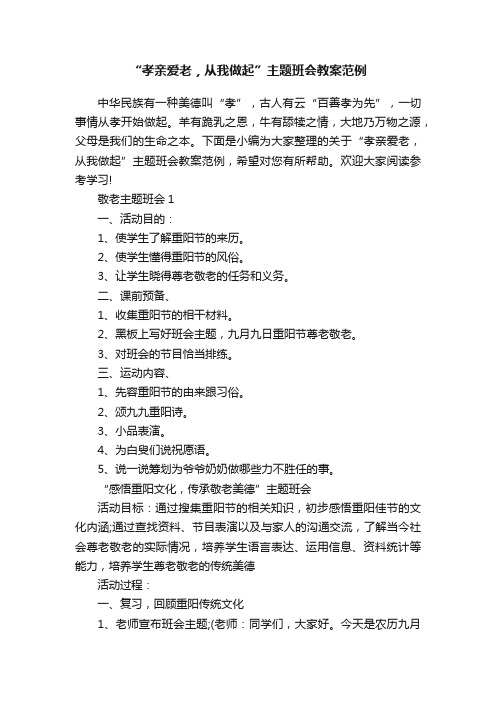 “孝亲爱老，从我做起”主题班会教案范例

中华民族有一种美德叫“孝”，古人有云“百善孝为先”，一切事情从孝开始做起。羊有跪乳之恩，牛有舔犊之情，大地乃万物之源，父母是我们的生命之本。下面是小编为大家整理的关于“孝亲爱老，从我做起”主题班会教案范例，希望对您有所帮助。欢迎大家阅读参考学习!

敬老主题班会 1

一、活动目的：

1、使学生了解重阳节的来历。

2、使学生懂得重阳节的风俗。

3、让学生晓得尊老敬老的任务和义务。

二、课前预备、

1、收集重阳节的相干材料。

2、黑板上写好班会主题，九月九日重阳节尊老敬老。

3、对班会的节目恰当排练。

三、运动内容、

1、先容重阳节的由来跟习俗。

2、颂九九重阳诗。

3、小品表演。

4、为白叟们说祝愿语。

5、说一说筹划为爷爷奶奶做哪些力不胜任的事。

“感悟重阳文化，传承敬老美德”主题班会

活动目标：通过搜集重阳节的相关知识，初步感悟重阳佳节的文化内涵;通过查找资料、节目表演以及与家人的沟通交流，了解当今社会尊老敬老的实际情况，培养学生语言表达、运用信息、资料统计等能力，培养学生尊老敬老的传统美德

活动过程：

一、复习，回顾重阳传统文化

1、老师宣布班会主题;(老师：同学们，大家好。今天是农历九月